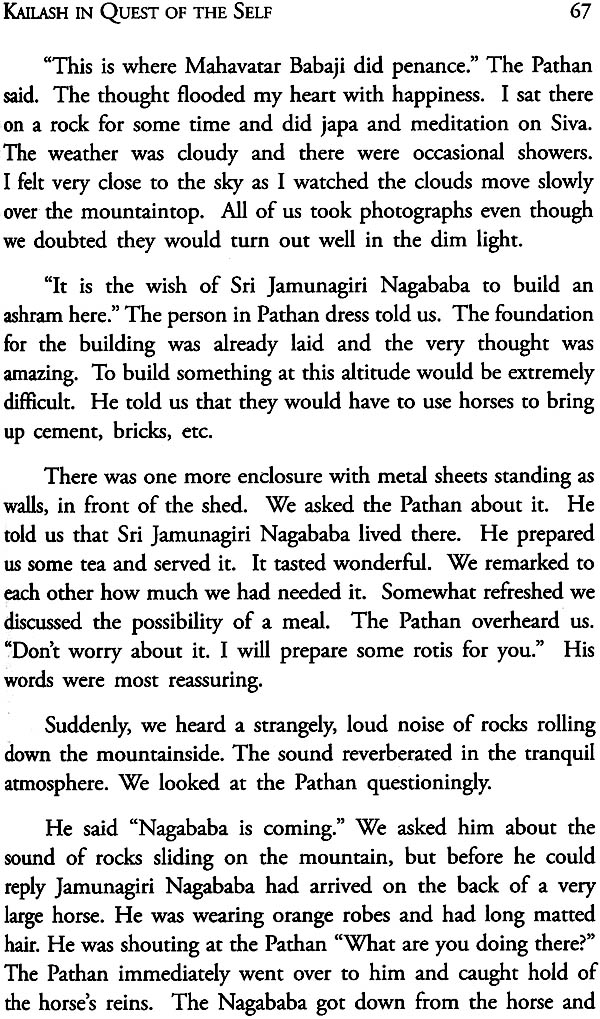 KAILASH IN QUEST OF THE SELF 67

"This is where Mahavatar Babaji did penance." The Pathan said. The thought flooded my heart with happiness. I sat there on a rock for some time and did japa and meditation on Siva. The weather was cloudy and there were occasional showers. I felt very close to the sky as I watched the clouds move slowly over the mountaintop. All of us took photographs even though we doubted they would turn out well in the dim light.

"It is the wish of Sri Jamunagiri Nagababa to build an ashram here." The person in Pathan dress told us. The foundation for the building was already laid and the very thought was amazing. To build something at this altitude would be extremely difficult. He told us that they would have to use horses to bring up cement, bricks, etc.

There was one more enclosure with metal sheets standing as walls, in front of the shed. We asked the Pathan about it. He told us that Sri Jamunagiri Nagababa lived there. He prepared us some tea and served it. It tasted wonderful. We remarked to each other how much we had needed it. Somewhat refreshed we discussed the possibility of a meal. The Pathan overheard us. "Don't worry about it. I will prepare some rotis for you." His words were most reassuring.

Suddenly, we heard a strangely, loud noise of rocks rolling down the mountainside. The sound reverberated in the tranquil atmosphere. We looked at the Pathan questioningly.

He said "Nagababa is coming." We asked him about the sound of rocks sliding on the mountain, but before he could reply Jamunagiri Nagababa had arrived on the back of a very large horse. He was wearing orange robes and had long matted hair. He was shouting at the Pathan "What are you doing there?" The Pathan immediately went over to him and caught hold of the horse's reins. The Nagababa got down from the horse and